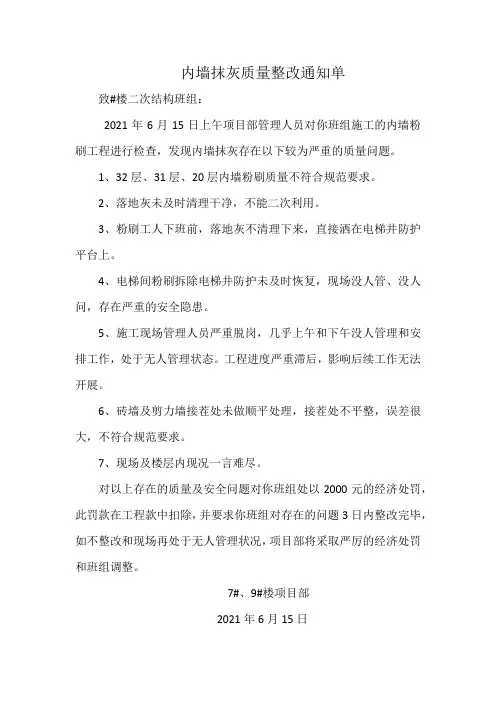 内墙抹灰质量整改通知单

致#楼二次结构班组：

2021 年 6 月 15 日上午项目部管理人员对你班组施工的内墙粉刷工程进行检查，发现内墙抹灰存在以下较为严重的质量问题。

1、32 层、31 层、20 层内墙粉刷质量不符合规范要求。

2、落地灰未及时清理干净，不能二次利用。

3、粉刷工人下班前，落地灰不清理下来，直接洒在电梯井防护平台上。

4、电梯间粉刷拆除电梯井防护未及时恢复，现场没人管、没人问，存在严重的安全隐患。

5、施工现场管理人员严重脱岗，几乎上午和下午没人管理和安排工作，处于无人管理状态。工程进度严重滞后，影响后续工作无法开展。

6、砖墙及剪力墙接茬处未做顺平处理，接茬处不平整，误差很大，不符合规范要求。

7、现场及楼层内现况一言难尽。

对以上存在的质量及安全问题对你班组处以 2000 元的经济处罚，此罚款在工程款中扣除，并要求你班组对存在的问题 3 日内整改完毕，如不整改和现场再处于无人管理状况，项目部将采取严厉的经济处罚和班组调整。

7#、9#楼项目部

2021 年 6 月 15 日